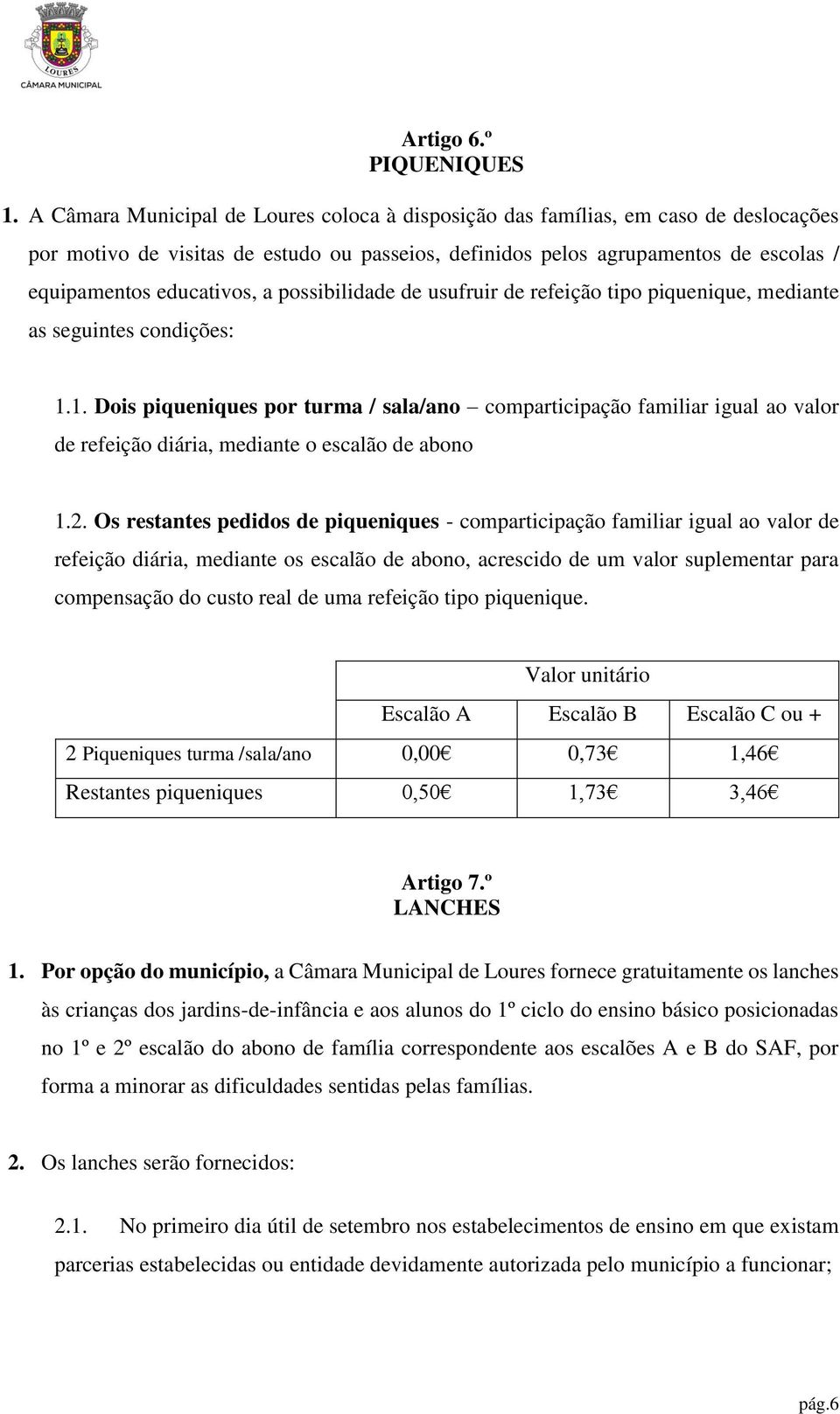 LOURES
CÂMARA MUNICIPAL

Artigo 6.º
PIQUENIQUES

1. A Câmara Municipal de Loures coloca à disposição das famílias, em caso de deslocações por motivo de visitas de estudo ou passeios, definidos pelos agrupamentos de escolas / equipamentos educativos, a possibilidade de usufruir de refeição tipo piquenique, mediante as seguintes condições:

1.1. Dois piqueniques por turma / sala/ano – comparticipação familiar igual ao valor de refeição diária, mediante o escalão de abono

1.2. Os restantes pedidos de piqueniques - comparticipação familiar igual ao valor de refeição diária, mediante os escalão de abono, acrescido de um valor suplementar para compensação do custo real de uma refeição tipo piquenique.

| | Valor unitário | | |
|---|---|---|---|
| | Escalão A | Escalão B | Escalão C ou + |
| 2 Piqueniques turma /sala/ano | 0,00€ | 0,73€ | 1,46€ |
| Restantes piqueniques | 0,50€ | 1,73€ | 3,46€ |

Artigo 7.º
LANCHES

1. Por opção do município, a Câmara Municipal de Loures fornece gratuitamente os lanches às crianças dos jardins-de-infância e aos alunos do 1º ciclo do ensino básico posicionadas no 1º e 2º escalão do abono de família correspondente aos escalões A e B do SAF, por forma a minorar as dificuldades sentidas pelas famílias.

2. Os lanches serão fornecidos:

2.1. No primeiro dia útil de setembro nos estabelecimentos de ensino em que existam parcerias estabelecidas ou entidade devidamente autorizada pelo município a funcionar;

pág.6